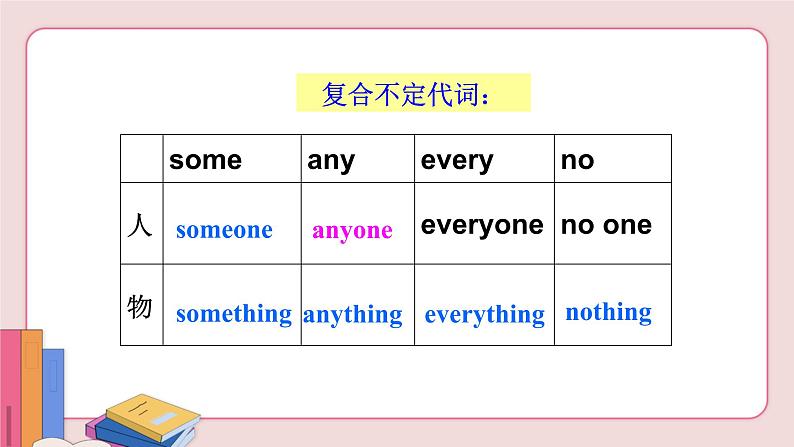 复合不定代词：

|  | some | any | every | no |
|---|---|---|---|---|
| 人 | someone | anyone | everyone | no one |
| 物 | something | anything | everything | nothing |